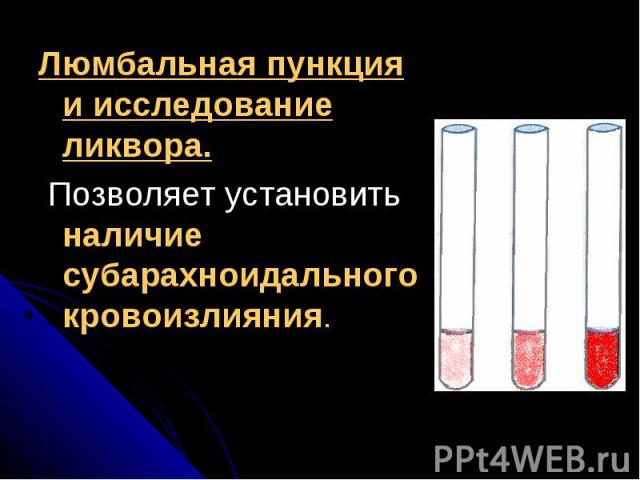 Люмбальная пункция и исследование ликвора.

Позволяет установить наличие субарахноидального кровоизлияния.

PPt4WEB.ru